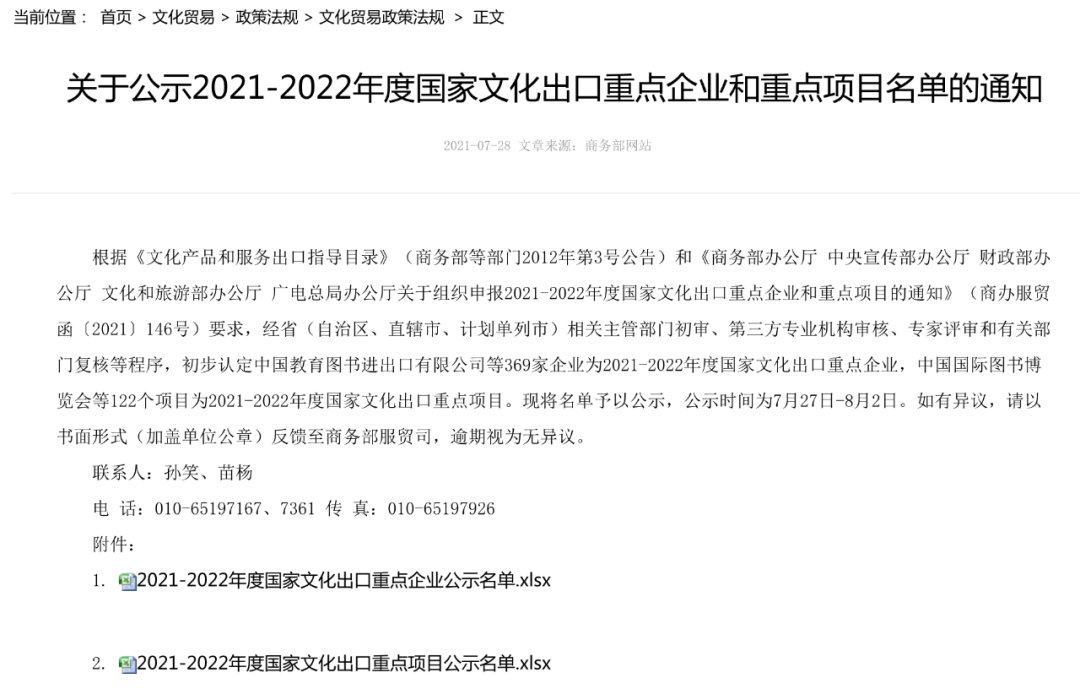 当前位置： 首页 > 文化贸易 > 政策法规 > 文化贸易政策法规 > 正文

关于公示2021-2022年度国家文化出口重点企业和重点项目名单的通知

2021-07-28 文章来源：商务部网站

根据《文化产品和服务出口指导目录》（商务部等部门2012年第3号公告）和《商务部办公厅 中央宣传部办公厅 财政部办公厅 文化和旅游部办公厅 广电总局办公厅关于组织申报2021-2022年度国家文化出口重点企业和重点项目的通知》（商办服贸函〔2021〕146号）要求，经省（自治区、直辖市、计划单列市）相关主管部门初审、第三方专业机构审核、专家评审和有关部门复核等程序，初步认定中国教育图书进出口有限公司等369家企业为2021-2022年度国家文化出口重点企业，中国国际图书博览会等122个项目为2021-2022年度国家文化出口重点项目。现将名单予以公示，公示时间为7月27日-8月2日。如有异议，请以书面形式（加盖单位公章）反馈至商务部服贸司，逾期视为无异议。

联系人：孙笑、苗杨

电 话：010-65197167、7361 传 真：010-65197926

附件：

1. 2021-2022年度国家文化出口重点企业公示名单.xlsx

2. 2021-2022年度国家文化出口重点项目公示名单.xlsx